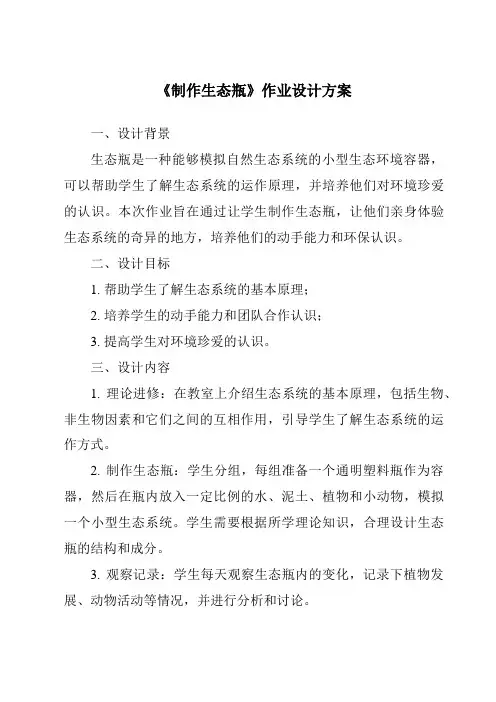 《制作生态瓶》作业设计方案

一、设计背景

生态瓶是一种能够模拟自然生态系统的小型生态环境容器，可以帮助学生了解生态系统的运作原理，并培养他们对环境珍爱的认识。本次作业旨在通过让学生制作生态瓶，让他们亲身体验生态系统的奇异的地方，培养他们的动手能力和环保认识。

二、设计目标

1. 帮助学生了解生态系统的基本原理；

2. 培养学生的动手能力和团队合作认识；

3. 提高学生对环境珍爱的认识。

三、设计内容

1. 理论进修：在教室上介绍生态系统的基本原理，包括生物、非生物因素和它们之间的互相作用，引导学生了解生态系统的运作方式。

2. 制作生态瓶：学生分组，每组准备一个通明塑料瓶作为容器，然后在瓶内放入一定比例的水、泥土、植物和小动物，模拟一个小型生态系统。学生需要根据所学理论知识，合理设计生态瓶的结构和成分。

3. 观察记录：学生每天观察生态瓶内的变化，记录下植物发展、动物活动等情况，并进行分析和讨论。